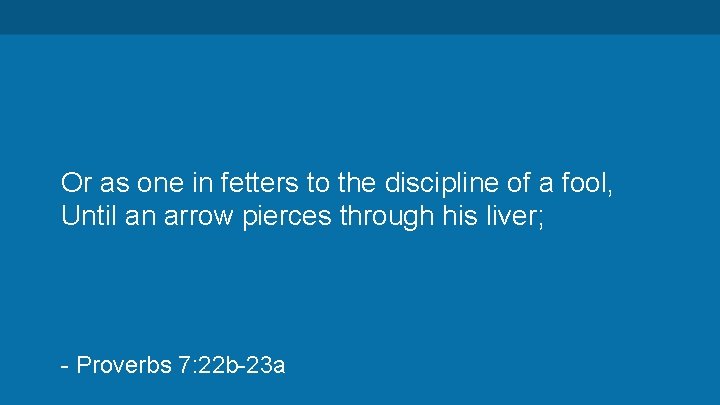 Or as one in fetters to the discipline of a fool,
Until an arrow pierces through his liver;

- Proverbs 7:22b-23a